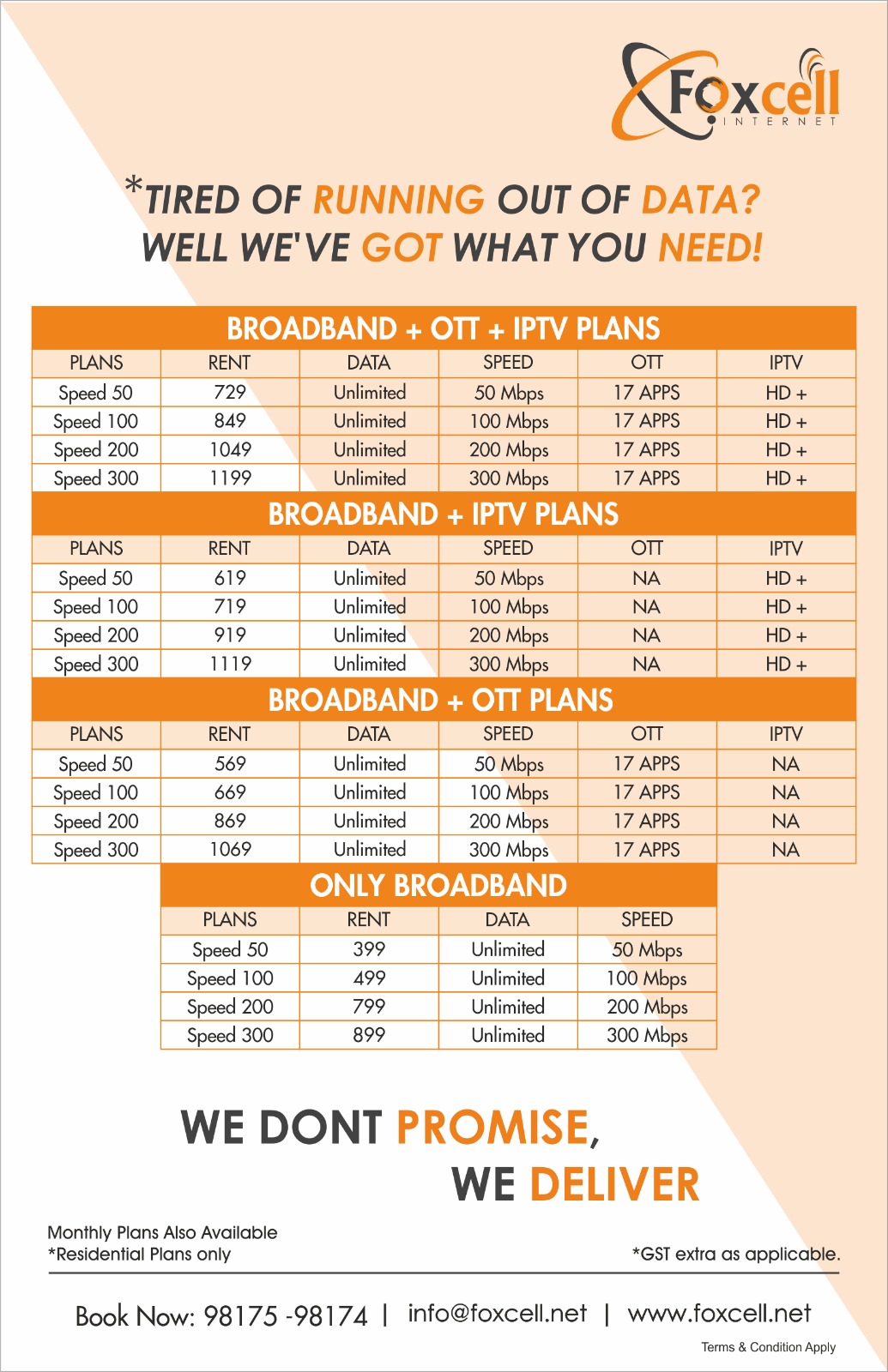 Foxcell
INTERNET

*TIRED OF RUNNING OUT OF DATA?
WELL WE'VE GOT WHAT YOU NEED!

BROADBAND + OTT + IPTV PLANS

| PLANS | RENT | DATA | SPEED | OTT | IPTV |
|---|---|---|---|---|---|
| Speed 50 | 729 | Unlimited | 50 Mbps | 17 APPS | HD + |
| Speed 100 | 849 | Unlimited | 100 Mbps | 17 APPS | HD + |
| Speed 200 | 1049 | Unlimited | 200 Mbps | 17 APPS | HD + |
| Speed 300 | 1199 | Unlimited | 300 Mbps | 17 APPS | HD + |

BROADBAND + IPTV PLANS

| PLANS | RENT | DATA | SPEED | OTT | IPTV |
|---|---|---|---|---|---|
| Speed 50 | 619 | Unlimited | 50 Mbps | NA | HD + |
| Speed 100 | 719 | Unlimited | 100 Mbps | NA | HD + |
| Speed 200 | 919 | Unlimited | 200 Mbps | NA | HD + |
| Speed 300 | 1119 | Unlimited | 300 Mbps | NA | HD + |

BROADBAND + OTT PLANS

| PLANS | RENT | DATA | SPEED | OTT | IPTV |
|---|---|---|---|---|---|
| Speed 50 | 569 | Unlimited | 50 Mbps | 17 APPS | NA |
| Speed 100 | 669 | Unlimited | 100 Mbps | 17 APPS | NA |
| Speed 200 | 869 | Unlimited | 200 Mbps | 17 APPS | NA |
| Speed 300 | 1069 | Unlimited | 300 Mbps | 17 APPS | NA |

ONLY BROADBAND

| PLANS | RENT | DATA | SPEED |
|---|---|---|---|
| Speed 50 | 399 | Unlimited | 50 Mbps |
| Speed 100 | 499 | Unlimited | 100 Mbps |
| Speed 200 | 799 | Unlimited | 200 Mbps |
| Speed 300 | 899 | Unlimited | 300 Mbps |

WE DONT PROMISE,
WE DELIVER

Monthly Plans Also Available
*Residential Plans only

*GST extra as applicable.

Book Now: 98175 -98174 | info@foxcell.net | www.foxcell.net

Terms & Condition Apply